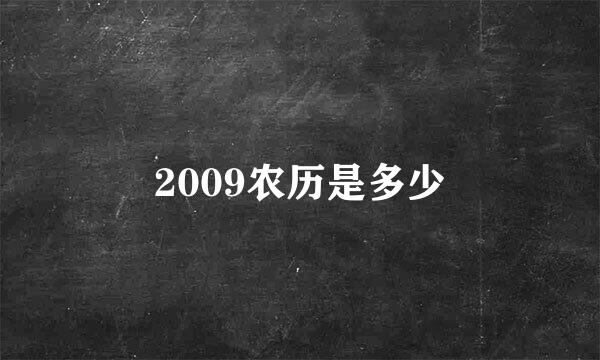 2009农历是多少